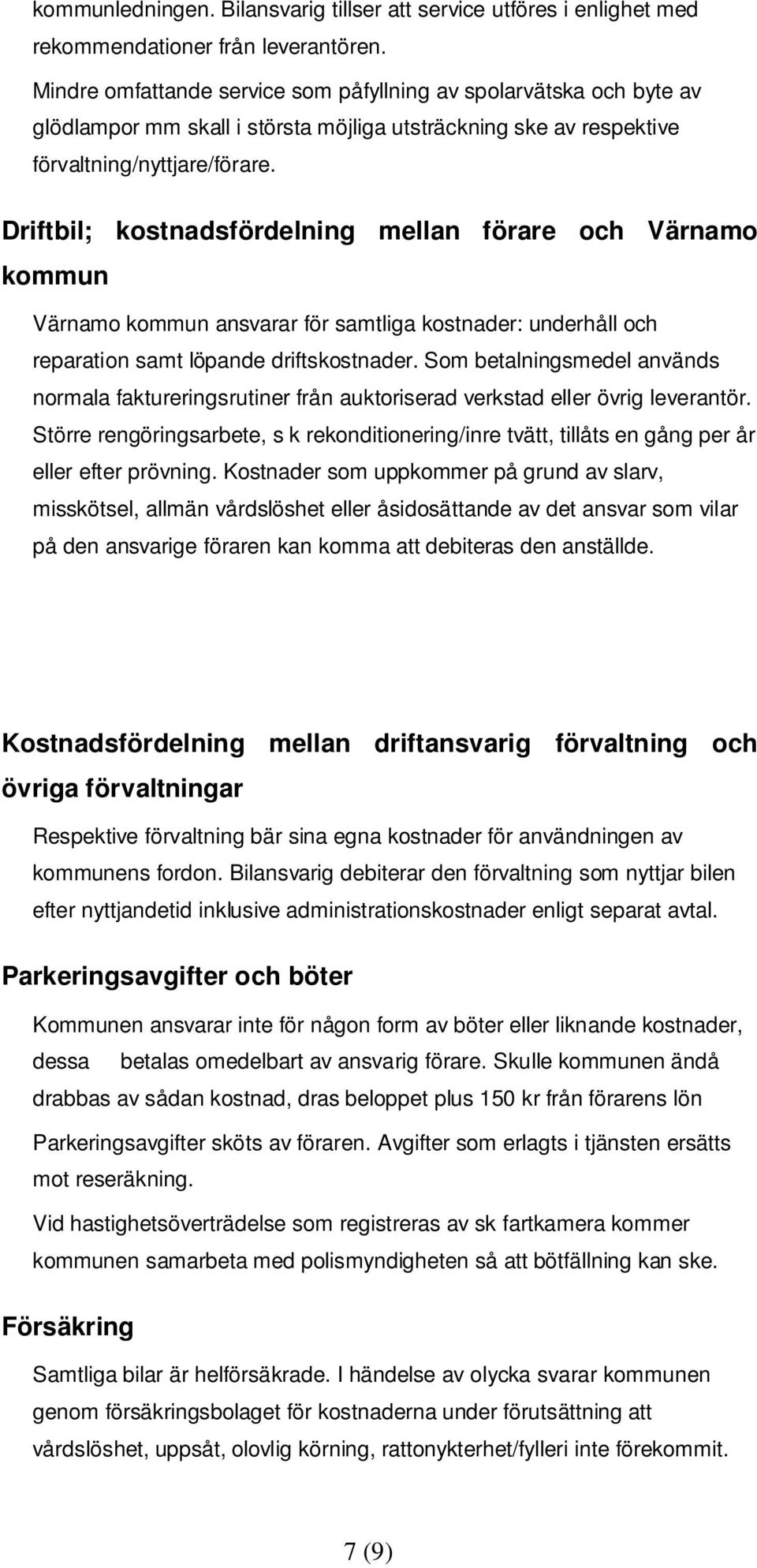 kommunledningen. Bilansvarig tillser att service utföres i enlighet med rekommendationer från leverantören.

Mindre omfattande service som påfyllning av spolarvätska och byte av glödlampor mm skall i största möjliga utsträckning ske av respektive förvaltning/nyttjare/förare.

Driftbil; kostnadsfördelning mellan förare och Värnamo kommun

Värnamo kommun ansvarar för samtliga kostnader: underhåll och reparation samt löpande driftskostnader. Som betalningsmedel används normala faktureringsrutiner från auktoriserad verkstad eller övrig leverantör. Större rengöringsarbete, s k rekonditionering/inre tvätt, tillåts en gång per år eller efter prövning. Kostnader som uppkommer på grund av slarv, misskötsel, allmän vårdslöshet eller åsidosättande av det ansvar som vilar på den ansvarige föraren kan komma att debiteras den anställde.

Kostnadsfördelning mellan driftansvarig förvaltning och övriga förvaltningar

Respektive förvaltning bär sina egna kostnader för användningen av kommunens fordon. Bilansvarig debiterar den förvaltning som nyttjar bilen efter nyttjandetid inklusive administrationskostnader enligt separat avtal.

Parkeringsavgifter och böter

Kommunen ansvarar inte för någon form av böter eller liknande kostnader, dessa betalas omedelbart av ansvarig förare. Skulle kommunen ändå drabbas av sådan kostnad, dras beloppet plus 150 kr från förarens lön

Parkeringsavgifter sköts av föraren. Avgifter som erlagts i tjänsten ersätts mot reseräkning.

Vid hastighetsöverträdelse som registreras av sk fartkamera kommer kommunen samarbeta med polismyndigheten så att bötfällning kan ske.

Försäkring

Samtliga bilar är helförsäkrade. I händelse av olycka svarar kommunen genom försäkringsbolaget för kostnaderna under förutsättning att vårdslöshet, uppsåt, olovlig körning, rattonykterhet/fylleri inte förekommit.

7 (9)